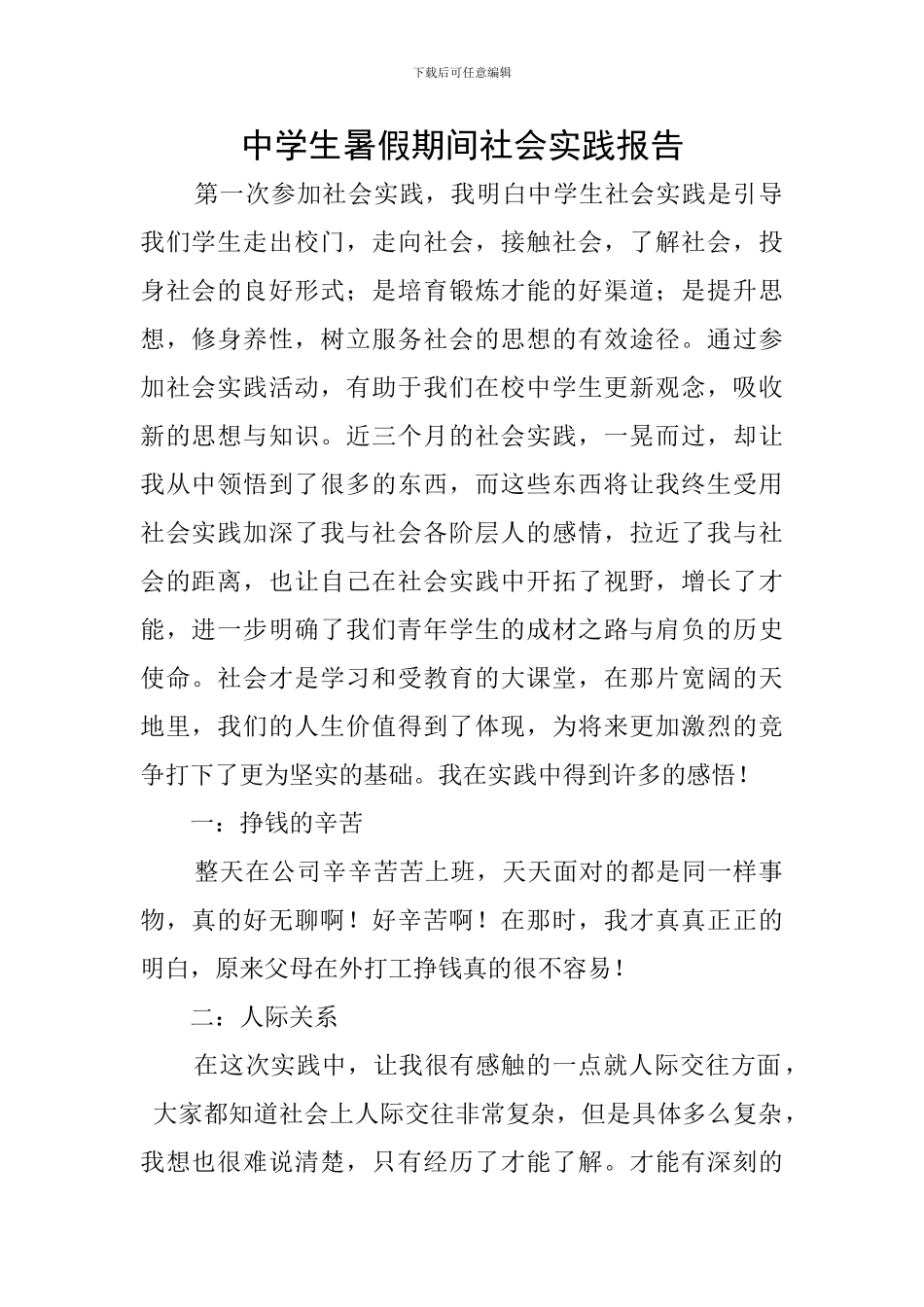 下载后可任意编辑

中学生暑假期间社会实践报告

第一次参加社会实践，我明白中学生社会实践是引导我们学生走出校门，走向社会，接触社会，了解社会，投身社会的良好形式；是培育锻炼才能的好渠道；是提升思想，修身养性，树立服务社会的思想的有效途径。通过参加社会实践活动，有助于我们在校中学生更新观念，吸收新的思想与知识。近三个月的社会实践，一晃而过，却让我从中领悟到了很多的东西，而这些东西将让我终生受用社会实践加深了我与社会各阶层人的感情，拉近了我与社会的距离，也让自己在社会实践中开拓了视野，增长了才能，进一步明确了我们青年学生的成材之路与肩负的历史使命。社会才是学习和受教育的大课堂，在那片宽阔的天地里，我们的人生价值得到了体现，为将来更加激烈的竞争打下了更为坚实的基础。我在实践中得到许多的感悟！

一：挣钱的辛苦

整天在公司辛辛苦苦上班，天天面对的都是同一样事物，真的好无聊啊！好辛苦啊！在那时，我才真真正正的明白，原来父母在外打工挣钱真的很不容易！

二：人际关系

在这次实践中，让我很有感触的一点就人际交往方面，大家都知道社会上人际交往非常复杂，但是具体多么复杂，我想也很难说清楚，只有经历了才能了解。才能有深刻的